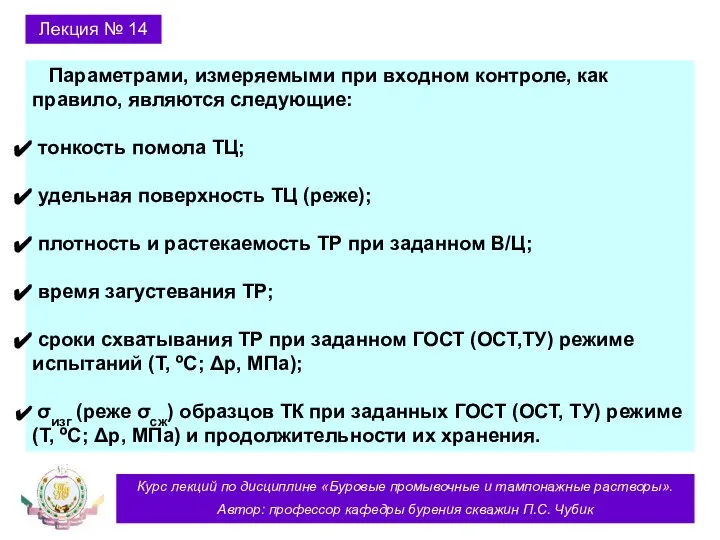 Лекция № 14

Параметрами, измеряемыми при входном контроле, как правило, являются следующие:

✔ тонкость помола ТЦ;

✔ удельная поверхность ТЦ (реже);

✔ плотность и растекаемость ТР при заданном В/Ц;

✔ время загустевания ТР;

✔ сроки схватывания ТР при заданном ГОСТ (ОСТ,ТУ) режиме испытаний (Т, ºС; Δр, МПа);

✔ $\sigma_{изг}$ (реже $\sigma_{сж}$) образцов ТК при заданных ГОСТ (ОСТ, ТУ) режиме (Т, ºС; Δр, МПа) и продолжительности их хранения.

Курс лекций по дисциплине «Буровые промывочные и тампонажные растворы». Автор: профессор кафедры бурения скважин П.С. Чубик